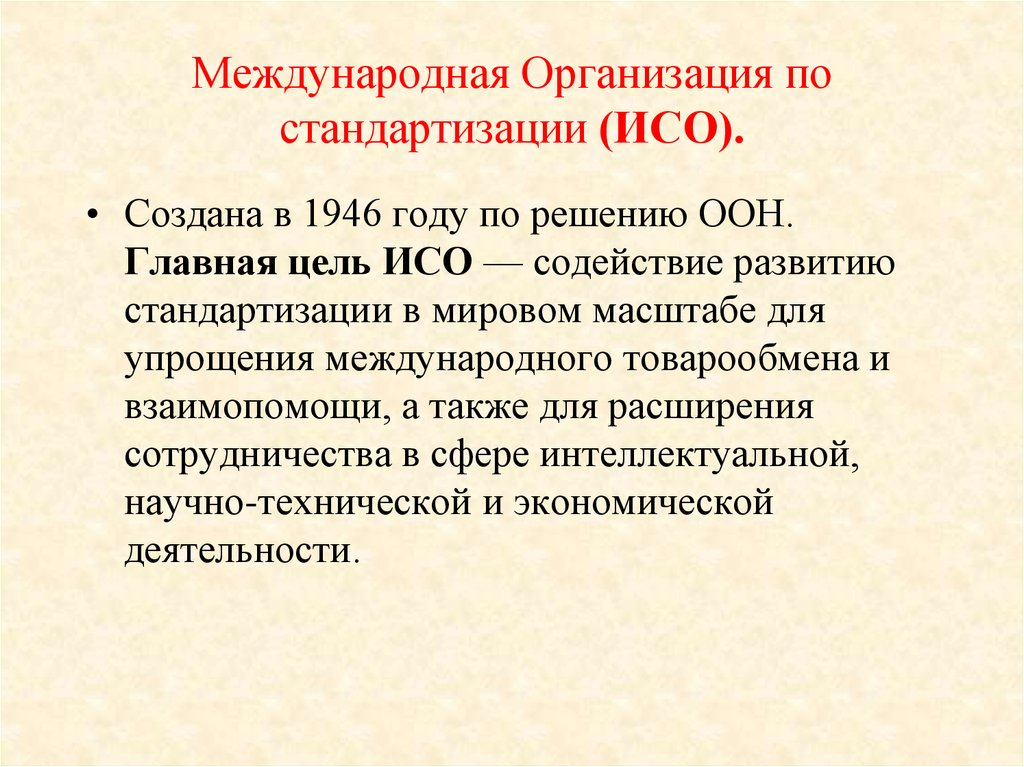 Международная Организация по стандартизации (ИСО).

• Создана в 1946 году по решению ООН. Главная цель ИСО — содействие развитию стандартизации в мировом масштабе для упрощения международного товарообмена и взаимопомощи, а также для расширения сотрудничества в сфере интеллектуальной, научно-технической и экономической деятельности.